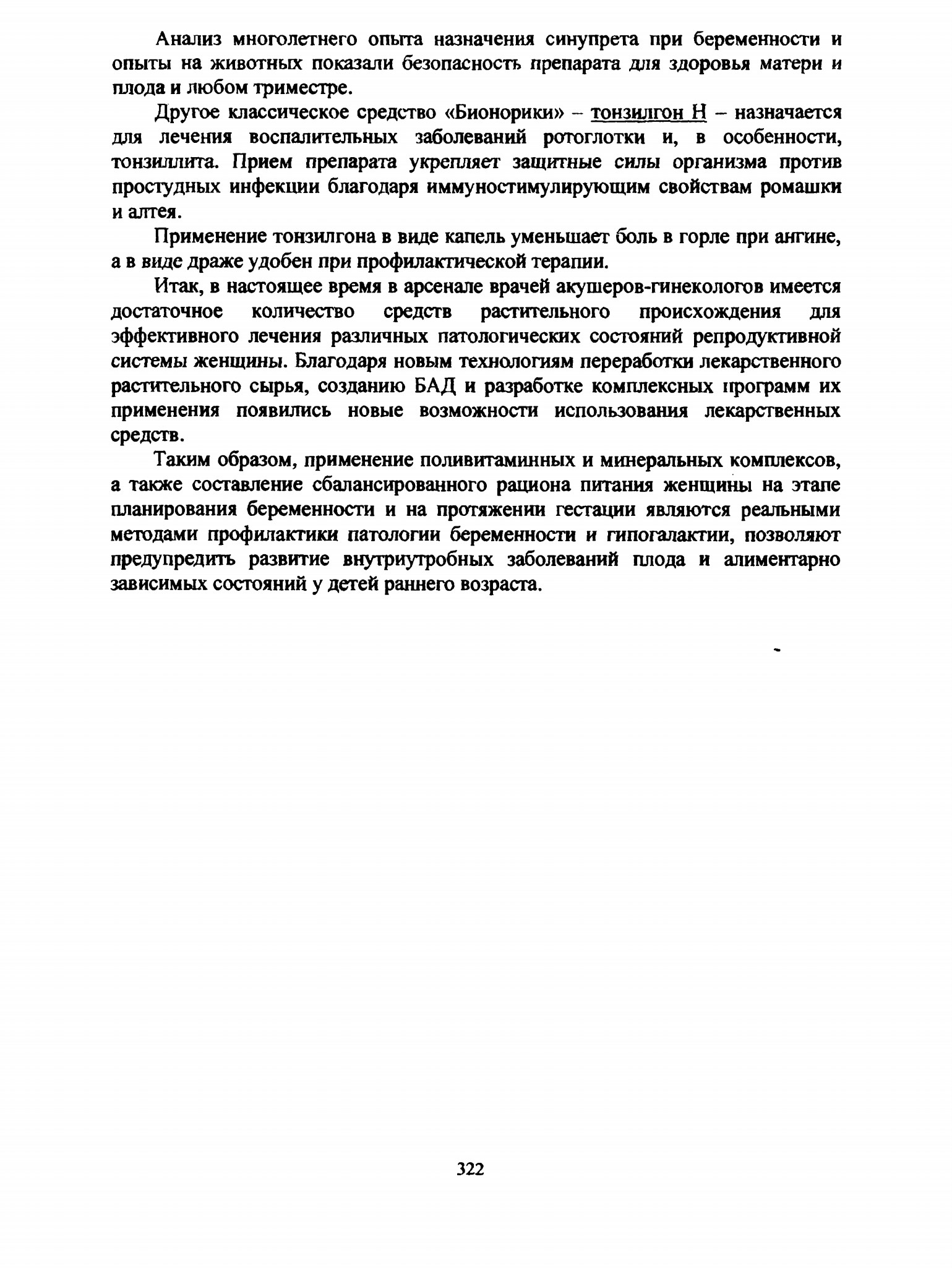 Анализ многолетнего опыта назначения синупрета при беременности и опыты на животных показали безопасность препарата для здоровья матери и плода и любом триместре.

Другое классическое средство «Бионорики» – тонзилгон Н – назначается для лечения воспалительных заболеваний ротоглотки и, в особенности, тонзиллита. Прием препарата укрепляет защитные силы организма против простудных инфекции благодаря иммуностимулирующим свойствам ромашки и алтея.

Применение тонзилгона в виде капель уменьшает боль в горле при ангине, а в виде драже удобен при профилактической терапии.

Итак, в настоящее время в арсенале врачей акушеров-гинекологов имеется достаточное количество средств растительного происхождения для эффективного лечения различных патологических состояний репродуктивной системы женщины. Благодаря новым технологиям переработки лекарственного растительного сырья, созданию БАД и разработке комплексных программ их применения появились новые возможности использования лекарственных средств.

Таким образом, применение поливитаминных и минеральных комплексов, а также составление сбалансированного рациона питания женщины на этапе планирования беременности и на протяжении гестации являются реальными методами профилактики патологии беременности и гипогалактии, позволяют предупредить развитие внутриутробных заболеваний плода и алиментарно зависимых состояний у детей раннего возраста.

322